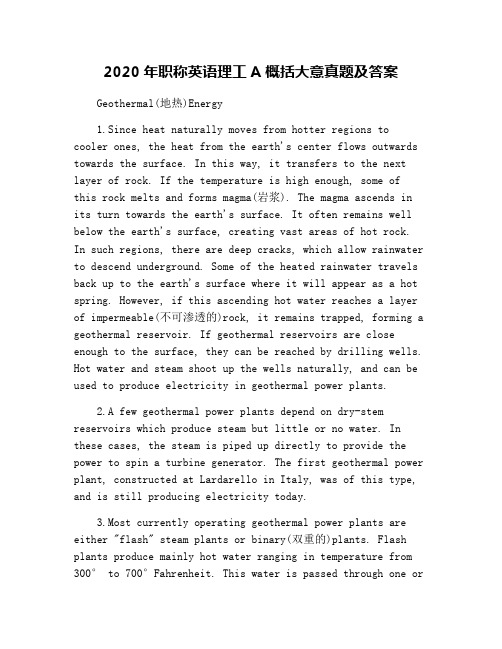 2020 年职称英语理工 A 概括大意真题及答案

Geothermal(地热)Energy

1.Since heat naturally moves from hotter regions to cooler ones, the heat from the earth's center flows outwards towards the surface. In this way, it transfers to the next layer of rock. If the temperature is high enough, some of this rock melts and forms magma(岩浆). The magma ascends in its turn towards the earth's surface. It often remains well below the earth's surface, creating vast areas of hot rock. In such regions, there are deep cracks, which allow rainwater to descend underground. Some of the heated rainwater travels back up to the earth's surface where it will appear as a hot spring. However, if this ascending hot water reaches a layer of impermeable(不可渗透的)rock, it remains trapped, forming a geothermal reservoir. If geothermal reservoirs are close enough to the surface, they can be reached by drilling wells. Hot water and steam shoot up the wells naturally, and can be used to produce electricity in geothermal power plants.

2.A few geothermal power plants depend on dry-stem reservoirs which produce steam but little or no water. In these cases, the steam is piped up directly to provide the power to spin a turbine generator. The first geothermal power plant, constructed at Lardarello in Italy, was of this type, and is still producing electricity today.

3.Most currently operating geothermal power plants are either "flash" steam plants or binary(双重的)plants. Flash plants produce mainly hot water ranging in temperature from 300° to 700° Fahrenheit. This water is passed through one or